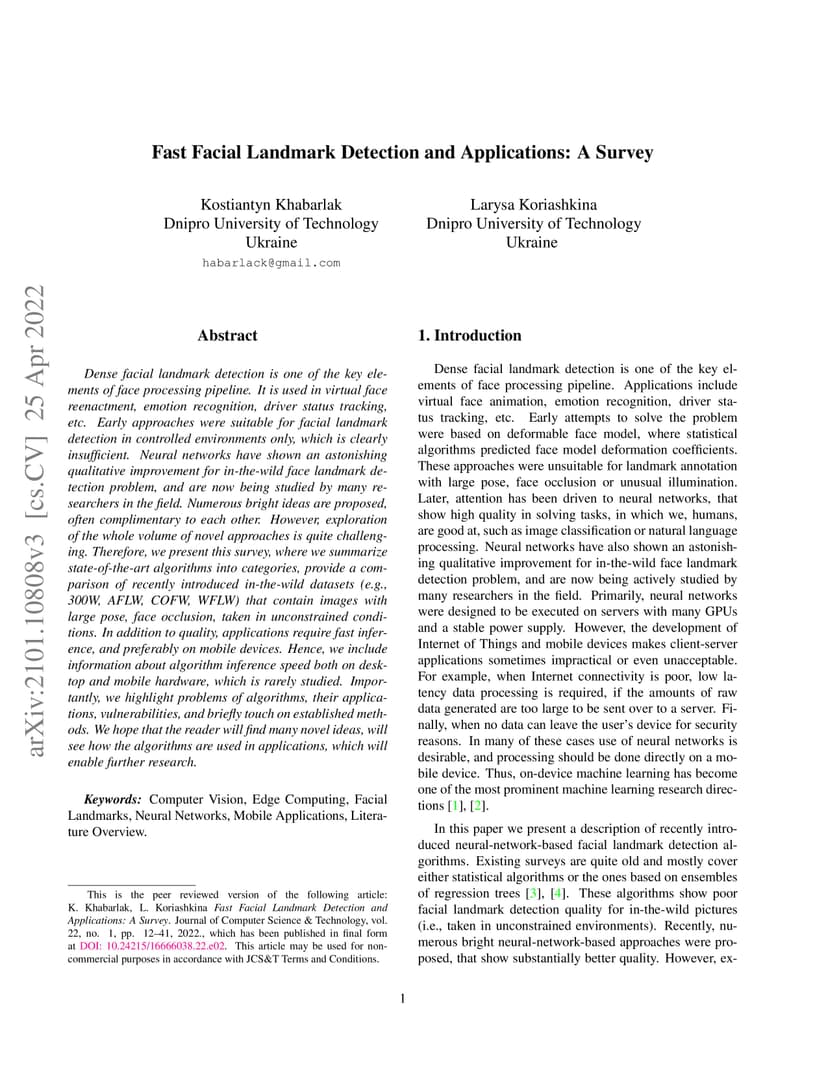 arXiv:2101.10808v3 [cs.CV] 25 Apr 2022

Fast Facial Landmark Detection and Applications: A Survey

Kostiantyn Khabarlak
Dnipro University of Technology
Ukraine
habarlack@gmail.com

Larysa Koriashkina
Dnipro University of Technology
Ukraine

Abstract

Dense facial landmark detection is one of the key elements of face processing pipeline. It is used in virtual face reenactment, emotion recognition, driver status tracking, etc. Early approaches were suitable for facial landmark detection in controlled environments only, which is clearly insufficient. Neural networks have shown an astonishing qualitative improvement for in-the-wild face landmark detection problem, and are now being studied by many researchers in the field. Numerous bright ideas are proposed, often complimentary to each other. However, exploration of the whole volume of novel approaches is quite challenging. Therefore, we present this survey, where we summarize state-of-the-art algorithms into categories, provide a comparison of recently introduced in-the-wild datasets (e.g., 300W, AFLW, COFW, WFLW) that contain images with large pose, face occlusion, taken in unconstrained conditions. In addition to quality, applications require fast inference, and preferably on mobile devices. Hence, we include information about algorithm inference speed both on desktop and mobile hardware, which is rarely studied. Importantly, we highlight problems of algorithms, their applications, vulnerabilities, and briefly touch on established methods. We hope that the reader will find many novel ideas, will see how the algorithms are used in applications, which will enable further research.

Keywords: Computer Vision, Edge Computing, Facial Landmarks, Neural Networks, Mobile Applications, Literature Overview.

This is the peer reviewed version of the following article: K. Khabarlak, L. Koriashkina Fast Facial Landmark Detection and Applications: A Survey. Journal of Computer Science & Technology, vol. 22, no. 1, pp. 12–41, 2022., which has been published in final form at DOI: 10.24215/16666038.22.e02. This article may be used for non-commercial purposes in accordance with JCS&T Terms and Conditions.

1. Introduction

Dense facial landmark detection is one of the key elements of face processing pipeline. Applications include virtual face animation, emotion recognition, driver status tracking, etc. Early attempts to solve the problem were based on deformable face model, where statistical algorithms predicted face model deformation coefficients. These approaches were unsuitable for landmark annotation with large pose, face occlusion or unusual illumination. Later, attention has been driven to neural networks, that show high quality in solving tasks, in which we, humans, are good at, such as image classification or natural language processing. Neural networks have also shown an astonishing qualitative improvement for in-the-wild face landmark detection problem, and are now being actively studied by many researchers in the field. Primarily, neural networks were designed to be executed on servers with many GPUs and a stable power supply. However, the development of Internet of Things and mobile devices makes client-server applications sometimes impractical or even unacceptable. For example, when Internet connectivity is poor, low latency data processing is required, if the amounts of raw data generated are too large to be sent over to a server. Finally, when no data can leave the user's device for security reasons. In many of these cases use of neural networks is desirable, and processing should be done directly on a mobile device. Thus, on-device machine learning has become one of the most prominent machine learning research directions [1], [2].

In this paper we present a description of recently introduced neural-network-based facial landmark detection algorithms. Existing surveys are quite old and mostly cover either statistical algorithms or the ones based on ensembles of regression trees [3], [4]. These algorithms show poor facial landmark detection quality for in-the-wild pictures (i.e., taken in unconstrained environments). Recently, numerous bright neural-network-based approaches were proposed, that show substantially better quality. However, ex-

1